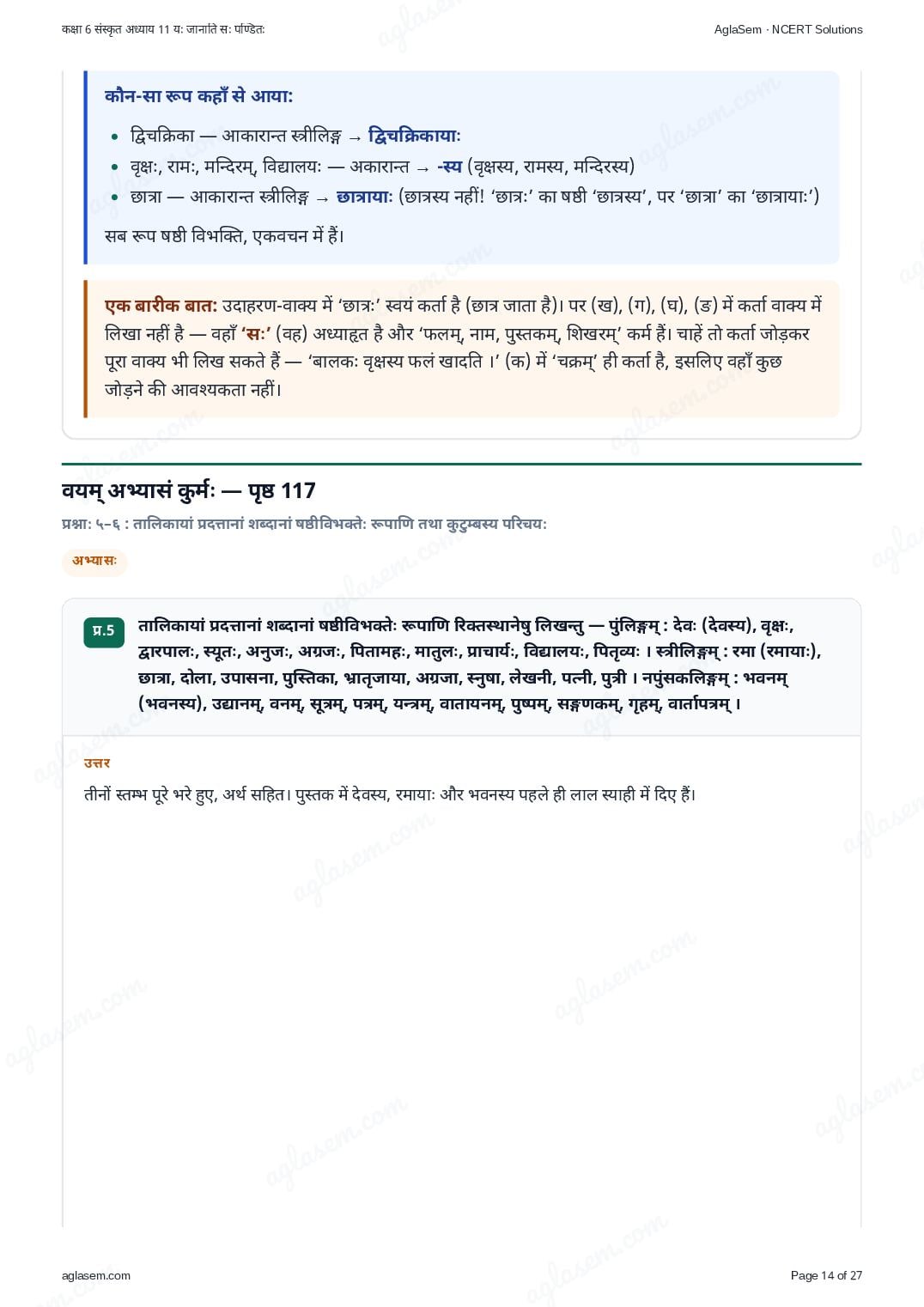 कक्षा 6 संस्कृत अध्याय 11 यः जानाति सः पण्डितः

AglaSem · NCERT Solutions

कौन-सा रूप कहाँ से आया:

• द्विचक्रिका — आकारान्त स्त्रीलिङ्ग → द्विचक्रिकायाः
• वृक्षः, रामः, मन्दिरम्, विद्यालयः — अकारान्त → -स्य (वृक्षस्य, रामस्य, मन्दिरस्य)
• छात्रा — आकारान्त स्त्रीलिङ्ग → छात्रायाः (छात्रस्य नहीं! 'छात्रः' का षष्ठी 'छात्रस्य', पर 'छात्रा' का 'छात्रायाः')

सब रूप षष्ठी विभक्ति, एकवचन में हैं।

एक बारीक बात: उदाहरण-वाक्य में 'छात्रः' स्वयं कर्ता है (छात्र जाता है)। पर (ख), (ग), (घ), (ङ) में कर्ता वाक्य में लिखा नहीं है — वहाँ 'सः' (वह) अध्याहृत है और 'फलम्, नाम, पुस्तकम्, शिखरम्' कर्म हैं। चाहें तो कर्ता जोड़कर पूरा वाक्य भी लिख सकते हैं — 'बालकः वृक्षस्य फलं खादति ।' (क) में 'चक्रम्' ही कर्ता है, इसलिए वहाँ कुछ जोड़ने की आवश्यकता नहीं।

वयम् अभ्यासं कुर्मः — पृष्ठ 117

प्रश्नाः ५–६ : तालिकायां प्रदत्तानां शब्दानां षष्ठीविभक्तेः रूपाणि तथा कुटुम्बस्य परिचयः

अभ्यासः

प्र.5 तालिकायां प्रदत्तानां शब्दानां षष्ठीविभक्तेः रूपाणि रिक्तस्थानेषु लिखन्तु — पुंलिङ्गम् : देवः (देवस्य), वृक्षः, द्वारपालः, स्यूतः, अनुजः, अग्रजः, पितामहः, मातुलः, प्राचार्यः, विद्यालयः, पितृव्यः । स्त्रीलिङ्गम् : रमा (रमायाः), छात्रा, दोला, उपासना, पुस्तिका, भ्रातृजाया, अग्रजा, स्नुषा, लेखनी, पत्नी, पुत्री । नपुंसकलिङ्गम् : भवनम् (भवनस्य), उद्यानम्, वनम्, सूत्रम्, पत्रम्, यन्त्रम्, वातायनम्, पुष्पम्, सङ्गणकम्, गृहम्, वार्तापत्रम् ।

उत्तर

तीनों स्तम्भ पूरे भरे हुए, अर्थ सहित। पुस्तक में देवस्य, रमायाः और भवनस्य पहले ही लाल स्याही में दिए हैं।

aglasem.com

Page 14 of 27